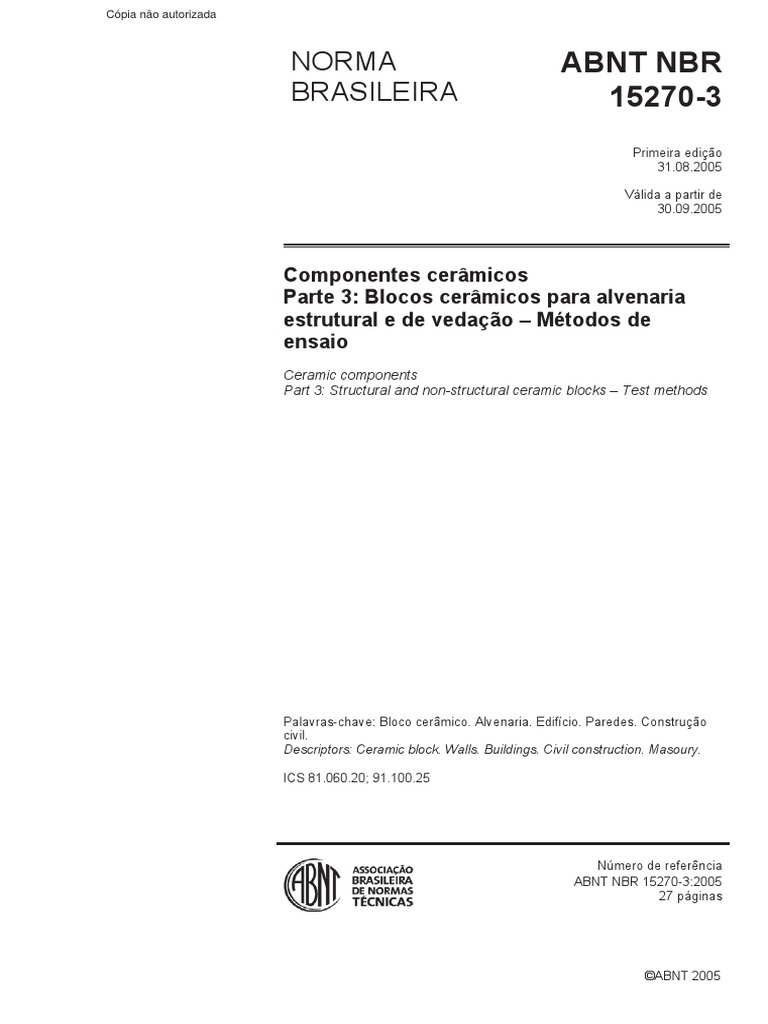 Cópia não autorizada

NORMA BRASILEIRA

ABNT NBR 15270-3

Primeira edição
31.08.2005

Válida a partir de
30.09.2005

Componentes cerâmicos
Parte 3: Blocos cerâmicos para alvenaria estrutural e de vedação – Métodos de ensaio

Ceramic components
Part 3: Structural and non-structural ceramic blocks – Test methods

Palavras-chave: Bloco cerâmico. Alvenaria. Edifício. Paredes. Construção civil.
Descriptors: Ceramic block. Walls. Buildings. Civil construction. Masoury.

ICS 81.060.20; 91.100.25

ABNT ASSOCIAÇÃO BRASILEIRA DE NORMAS TÉCNICAS

Número de referência
ABNT NBR 15270-3:2005
27 páginas

©ABNT 2005